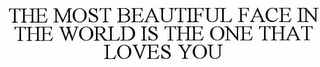 THE MOST BEAUTIFUL FACE IN THE WORLD IS THE ONE THAT LOVES YOU